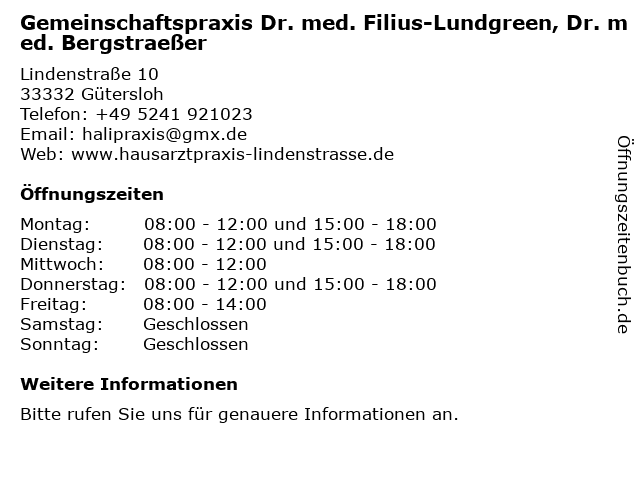 Gemeinschaftspraxis Dr. med. Filius-Lundgreen, Dr. med. Bergstraeßer

Lindenstraße 10
33332 Gütersloh
Telefon: +49 5241 921023
Email: halipraxis@gmx.de
Web: www.hausarztpraxis-lindenstrasse.de

Öffnungszeiten

| | |
|---|---|
| Montag: | 08:00 - 12:00 und 15:00 - 18:00 |
| Dienstag: | 08:00 - 12:00 und 15:00 - 18:00 |
| Mittwoch: | 08:00 - 12:00 |
| Donnerstag: | 08:00 - 12:00 und 15:00 - 18:00 |
| Freitag: | 08:00 - 14:00 |
| Samstag: | Geschlossen |
| Sonntag: | Geschlossen |

Weitere Informationen

Bitte rufen Sie uns für genauere Informationen an.

Öffnungszeitenbuch.de